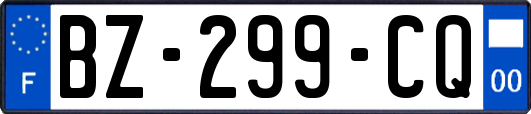 F
BZ-299-CQ
00